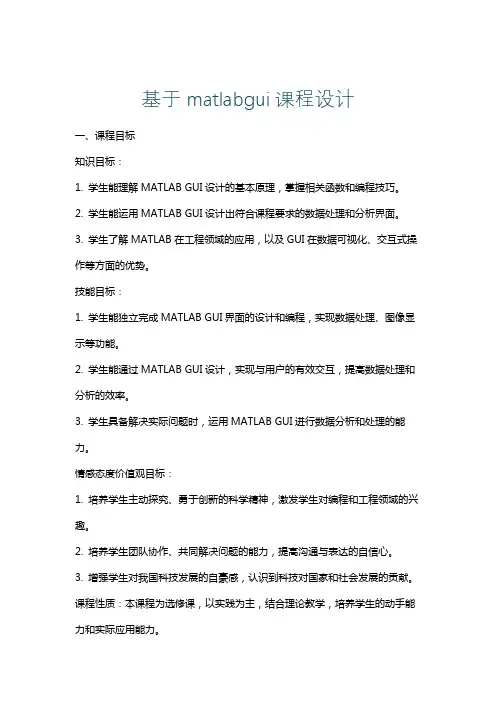 基于 matlabgui 课程设计

一、课程目标

知识目标：

1. 学生能理解 MATLAB GUI 设计的基本原理，掌握相关函数和编程技巧。

2. 学生能运用 MATLAB GUI 设计出符合课程要求的数据处理和分析界面。

3. 学生了解 MATLAB 在工程领域的应用，以及 GUI 在数据可视化、交互式操作等方面的优势。

技能目标：

1. 学生能独立完成 MATLAB GUI 界面的设计和编程，实现数据处理、图像显示等功能。

2. 学生能通过 MATLAB GUI 设计，实现与用户的有效交互，提高数据处理和分析的效率。

3. 学生具备解决实际问题时，运用 MATLAB GUI 进行数据分析和处理的能力。

情感态度价值观目标：

1. 培养学生主动探究、勇于创新的科学精神，激发学生对编程和工程领域的兴趣。

2. 培养学生团队协作、共同解决问题的能力，提高沟通与表达的自信心。

3. 增强学生对我国科技发展的自豪感，认识到科技对国家和社会发展的贡献。

课程性质：本课程为选修课，以实践为主，结合理论教学，培养学生的动手能力和实际应用能力。